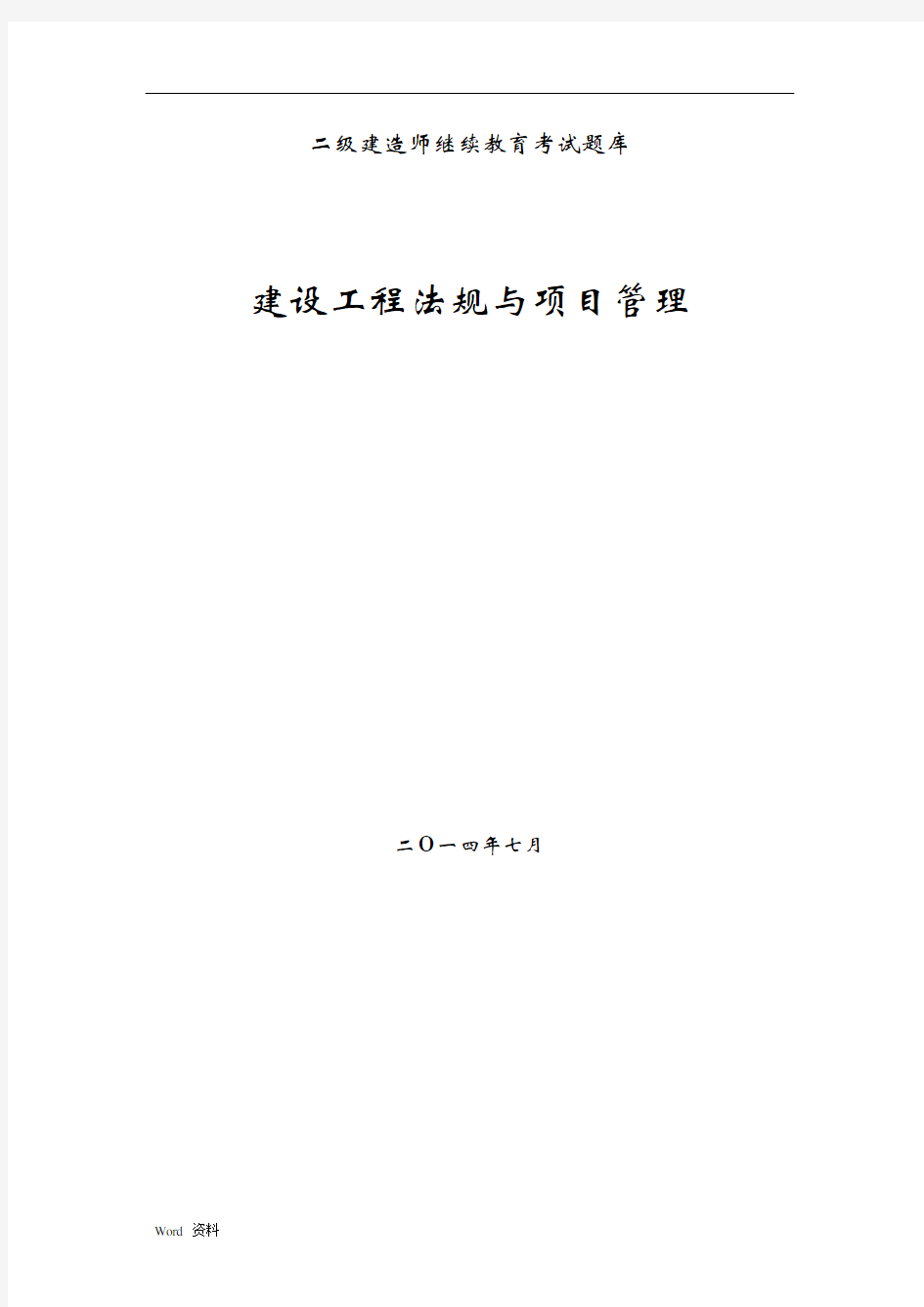 二级建造师继续教育考试题库

建设工程法规与项目管理

二O一四年七月

Word 资料